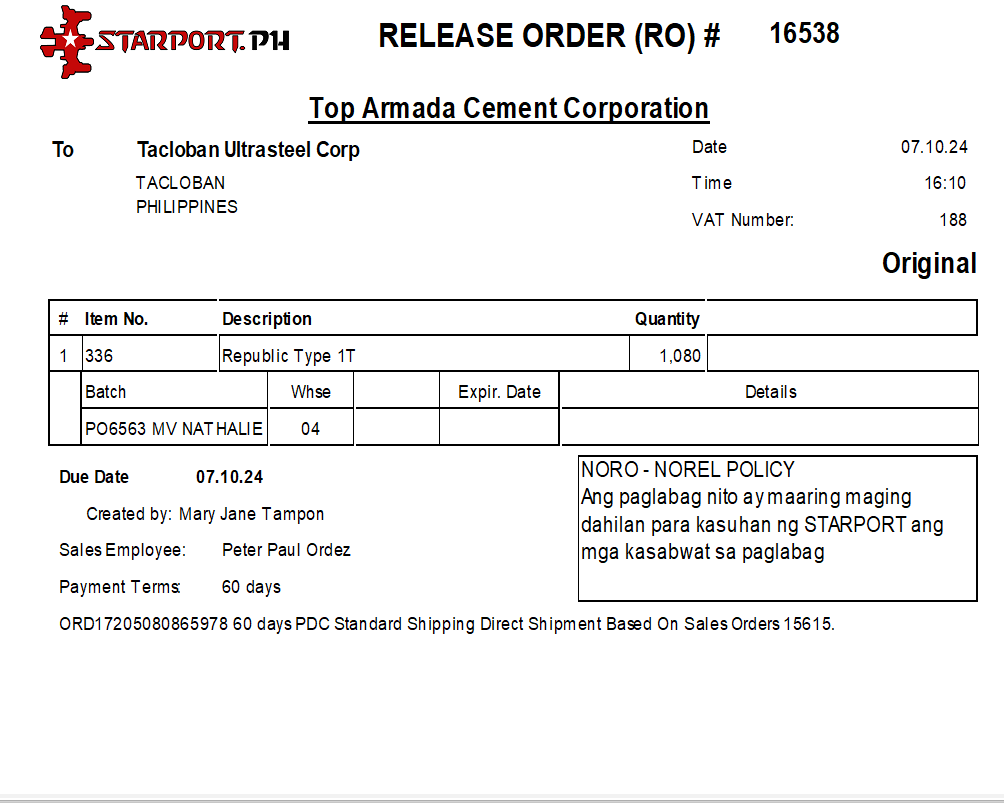 STARPORT.PH RELEASE ORDER (RO) # 16538

Top Armada Cement Corporation

To Tacloban Ultrasteel Corp
TACLOBAN
PHILIPPINES

Date 07.10.24
Time 16:10
VAT Number: 188

Original

| # | Item No. | Description | Quantity | |
|---|---|---|---|---|
| 1 | 336 | Republic Type 1T | 1,080 | |

| Batch | Whse | | Expir. Date | Details |
|---|---|---|---|---|
| PO6563 MV NATHALIE | 04 | | | |

Due Date 07.10.24

Created by: Mary Jane Tampon

Sales Employee: Peter Paul Ordez

Payment Terms: 60 days

NORO - NOREL POLICY
Ang paglabag nito ay maaring maging dahilan para kasuhan ng STARPORT ang mga kasabwat sa paglabag

ORD17205080865978 60 days PDC Standard Shipping Direct Shipment Based On Sales Orders 15615.